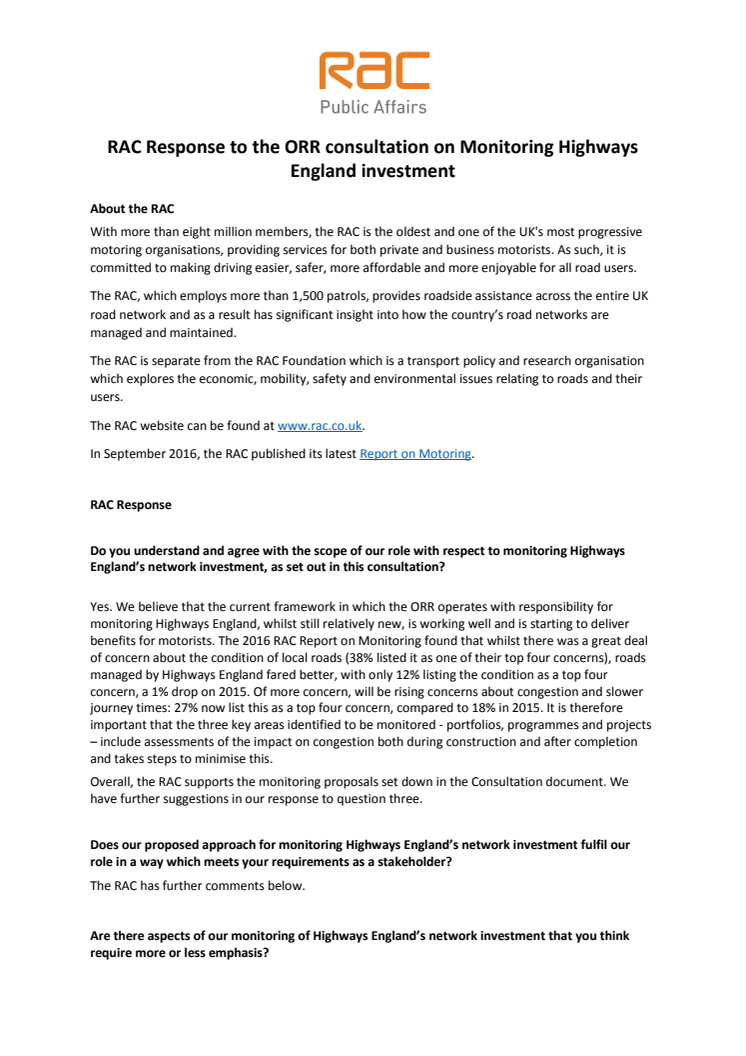 RAC
Public Affairs

RAC Response to the ORR consultation on Monitoring Highways England investment

About the RAC

With more than eight million members, the RAC is the oldest and one of the UK's most progressive motoring organisations, providing services for both private and business motorists. As such, it is committed to making driving easier, safer, more affordable and more enjoyable for all road users.

The RAC, which employs more than 1,500 patrols, provides roadside assistance across the entire UK road network and as a result has significant insight into how the country's road networks are managed and maintained.

The RAC is separate from the RAC Foundation which is a transport policy and research organisation which explores the economic, mobility, safety and environmental issues relating to roads and their users.

The RAC website can be found at www.rac.co.uk.

In September 2016, the RAC published its latest Report on Motoring.

RAC Response

Do you understand and agree with the scope of our role with respect to monitoring Highways England's network investment, as set out in this consultation?

Yes. We believe that the current framework in which the ORR operates with responsibility for monitoring Highways England, whilst still relatively new, is working well and is starting to deliver benefits for motorists. The 2016 RAC Report on Monitoring found that whilst there was a great deal of concern about the condition of local roads (38% listed it as one of their top four concerns), roads managed by Highways England fared better, with only 12% listing the condition as a top four concern, a 1% drop on 2015. Of more concern, will be rising concerns about congestion and slower journey times: 27% now list this as a top four concern, compared to 18% in 2015. It is therefore important that the three key areas identified to be monitored - portfolios, programmes and projects – include assessments of the impact on congestion both during construction and after completion and takes steps to minimise this.

Overall, the RAC supports the monitoring proposals set down in the Consultation document. We have further suggestions in our response to question three.

Does our proposed approach for monitoring Highways England's network investment fulfil our role in a way which meets your requirements as a stakeholder?

The RAC has further comments below.

Are there aspects of our monitoring of Highways England's network investment that you think require more or less emphasis?